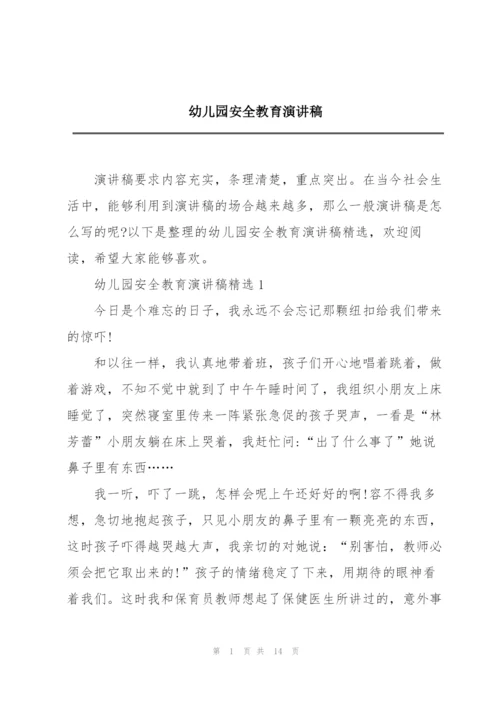 幼儿园安全教育演讲稿

演讲稿要求内容充实，条理清楚，重点突出。在当今社会生活中，能够利用到演讲稿的场合越来越多，那么一般演讲稿是怎么写的呢?以下是整理的幼儿园安全教育演讲稿精选，欢迎阅读，希望大家能够喜欢。

幼儿园安全教育演讲稿精选 1

今日是个难忘的日子，我永远不会忘记那颗纽扣给我们带来的惊吓!

和以往一样，我认真地带着班，孩子们开心地唱着跳着，做着游戏，不知不觉中就到了中午午睡时间了，我组织小朋友上床睡觉了，突然寝室里传来一阵紧张急促的孩子哭声，一看是“林芳蕾”小朋友躺在床上哭着，我赶忙问:“出了什么事了”她说鼻子里有东西……

我一听，吓了一跳，怎样会呢上午还好好的啊!容不得我多想，急切地抱起孩子，只见小朋友的鼻子里有一颗亮亮的东西，这时孩子吓得越哭越大声，我亲切的对她说：“别害怕，教师必须会把它取出来的!”孩子的情绪稳定了下来，用期待的眼神看着我们。这时我和保育员教师想起了保健医生所讲过的，意外事

第 1 页 共 14 页